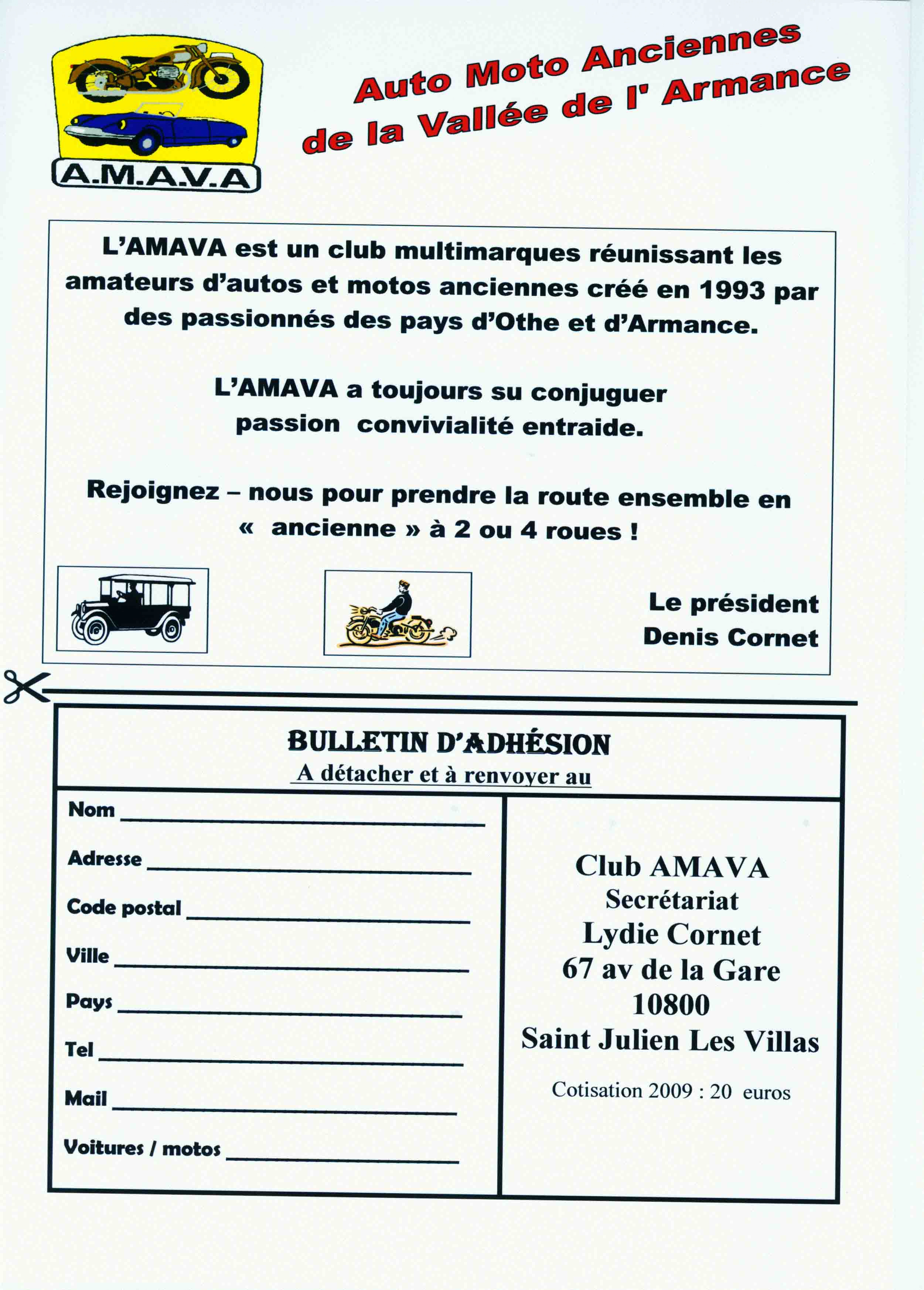 A.M.A.V.A

Auto Moto Anciennes de la Vallée de l' Armance

L'AMAVA est un club multimarques réunissant les amateurs d'autos et motos anciennes créé en 1993 par des passionnés des pays d'Othe et d'Armance.

L'AMAVA a toujours su conjuguer passion convivialité entraide.

Rejoignez – nous pour prendre la route ensemble en « ancienne » à 2 ou 4 roues !

Le président
Denis Cornet

BULLETIN D'ADHÉSION
A détacher et à renvoyer au

Nom
Adresse
Code postal
Ville
Pays
Tel
Mail
Voitures / motos

Club AMAVA
Secrétariat
Lydie Cornet
67 av de la Gare
10800
Saint Julien Les Villas

Cotisation 2009 : 20 euros